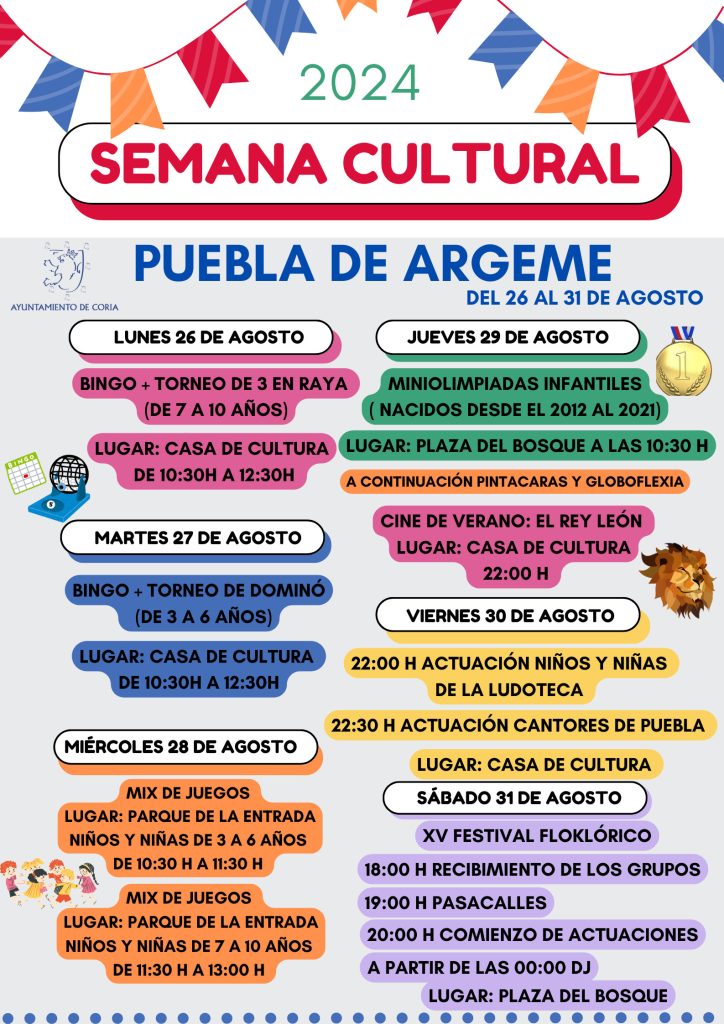 2024

SEMANA CULTURAL

AYUNTAMIENTO DE CORIA

PUEBLA DE ARGEME

DEL 26 AL 31 DE AGOSTO

LUNES 26 DE AGOSTO

BINGO + TORNEO DE 3 EN RAYA (DE 7 A 10 AÑOS)

LUGAR: CASA DE CULTURA DE 10:30H A 12:30H

MARTES 27 DE AGOSTO

BINGO + TORNEO DE DOMINÓ (DE 3 A 6 AÑOS)

LUGAR: CASA DE CULTURA DE 10:30H A 12:30H

MIÉRCOLES 28 DE AGOSTO

MIX DE JUEGOS
LUGAR: PARQUE DE LA ENTRADA
NIÑOS Y NIÑAS DE 3 A 6 AÑOS
DE 10:30 H A 11:30 H

MIX DE JUEGOS
LUGAR: PARQUE DE LA ENTRADA
NIÑOS Y NIÑAS DE 7 A 10 AÑOS
DE 11:30 H A 13:00 H

JUEVES 29 DE AGOSTO

MINIOLIMPIADAS INFANTILES ( NACIDOS DESDE EL 2012 AL 2021)

LUGAR: PLAZA DEL BOSQUE A LAS 10:30 H

A CONTINUACIÓN PINTACARAS Y GLOBOFLEXIA

CINE DE VERANO: EL REY LEÓN
LUGAR: CASA DE CULTURA
22:00 H

VIERNES 30 DE AGOSTO

22:00 H ACTUACIÓN NIÑOS Y NIÑAS DE LA LUDOTECA

22:30 H ACTUACIÓN CANTORES DE PUEBLA

LUGAR: CASA DE CULTURA

SÁBADO 31 DE AGOSTO

XV FESTIVAL FLOKLÓRICO

18:00 H RECIBIMIENTO DE LOS GRUPOS

19:00 H PASACALLES

20:00 H COMIENZO DE ACTUACIONES

A PARTIR DE LAS 00:00 DJ

LUGAR: PLAZA DEL BOSQUE